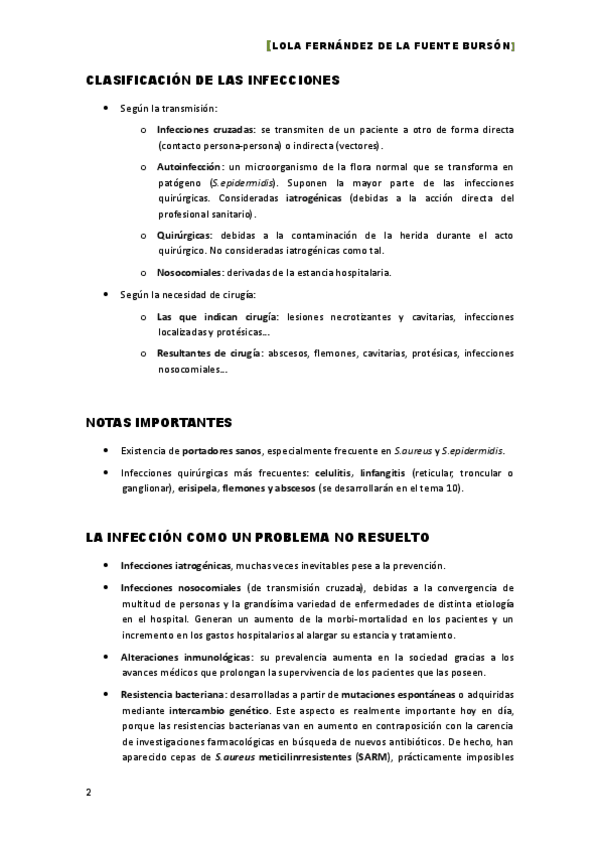 [LOLA FERNÁNDEZ DE LA FUENTE BURSÓN]

CLASIFICACIÓN DE LAS INFECCIONES

• Según la transmisión:

o Infecciones cruzadas: se transmiten de un paciente a otro de forma directa (contacto persona-persona) o indirecta (vectores).

o Autoinfección: un microorganismo de la flora normal que se transforma en patógeno (S.epidermidis). Suponen la mayor parte de las infecciones quirúrgicas. Consideradas iatrogénicas (debidas a la acción directa del profesional sanitario).

o Quirúrgicas: debidas a la contaminación de la herida durante el acto quirúrgico. No consideradas iatrogénicas como tal.

o Nosocomiales: derivadas de la estancia hospitalaria.

• Según la necesidad de cirugía:

o Las que indican cirugía: lesiones necrotizantes y cavitarias, infecciones localizadas y protésicas…

o Resultantes de cirugía: abscesos, flemones, cavitarias, protésicas, infecciones nosocomiales…

NOTAS IMPORTANTES

• Existencia de portadores sanos, especialmente frecuente en S.aureus y S.epidermidis.

• Infecciones quirúrgicas más frecuentes: celulitis, linfangitis (reticular, troncular o ganglionar), erisipela, flemones y abscesos (se desarrollarán en el tema 10).

LA INFECCIÓN COMO UN PROBLEMA NO RESUELTO

• Infecciones iatrogénicas, muchas veces inevitables pese a la prevención.

• Infecciones nosocomiales (de transmisión cruzada), debidas a la convergencia de multitud de personas y la grandísima variedad de enfermedades de distinta etiología en el hospital. Generan un aumento de la morbi-mortalidad en los pacientes y un incremento en los gastos hospitalarios al alargar su estancia y tratamiento.

• Alteraciones inmunológicas: su prevalencia aumenta en la sociedad gracias a los avances médicos que prolongan la supervivencia de los pacientes que las poseen.

• Resistencia bacteriana: desarrolladas a partir de mutaciones espontáneas o adquiridas mediante intercambio genético. Este aspecto es realmente importante hoy en día, porque las resistencias bacterianas van en aumento en contraposición con la carencia de investigaciones farmacológicas en búsqueda de nuevos antibióticos. De hecho, han aparecido cepas de S.aureus meticilinrresistentes (SARM), prácticamente imposibles

2